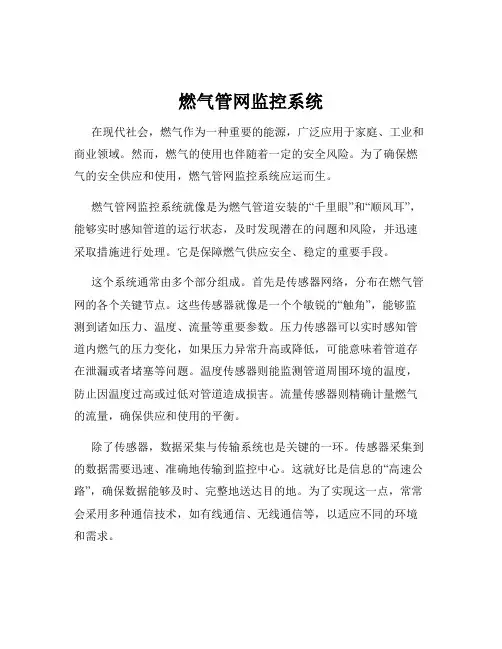 燃气管网监控系统

在现代社会，燃气作为一种重要的能源，广泛应用于家庭、工业和商业领域。然而，燃气的使用也伴随着一定的安全风险。为了确保燃气的安全供应和使用，燃气管网监控系统应运而生。

燃气管网监控系统就像是为燃气管道安装的“千里眼”和“顺风耳”，能够实时感知管道的运行状态，及时发现潜在的问题和风险，并迅速采取措施进行处理。它是保障燃气供应安全、稳定的重要手段。

这个系统通常由多个部分组成。首先是传感器网络，分布在燃气管网的各个关键节点。这些传感器就像是一个个敏锐的“触角”，能够监测到诸如压力、温度、流量等重要参数。压力传感器可以实时感知管道内燃气的压力变化，如果压力异常升高或降低，可能意味着管道存在泄漏或者堵塞等问题。温度传感器则能监测管道周围环境的温度，防止因温度过高或过低对管道造成损害。流量传感器则精确计量燃气的流量，确保供应和使用的平衡。

除了传感器，数据采集与传输系统也是关键的一环。传感器采集到的数据需要迅速、准确地传输到监控中心。这就好比是信息的“高速公路”，确保数据能够及时、完整地送达目的地。为了实现这一点，常常会采用多种通信技术，如有线通信、无线通信等，以适应不同的环境和需求。